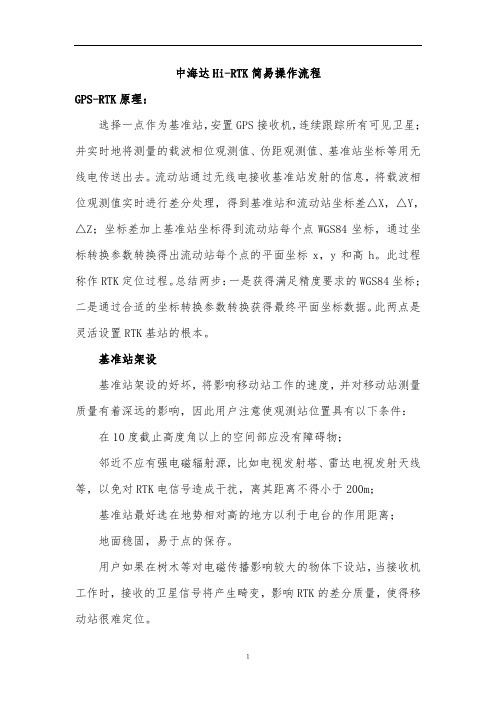 中海达 Hi-RTK 简易操作流程

GPS-RTK 原理：

选择一点作为基准站，安置 GPS 接收机，连续跟踪所有可见卫星；并实时地将测量的载波相位观测值、伪距观测值、基准站坐标等用无线电传送出去。流动站通过无线电接收基准站发射的信息，将载波相位观测值实时进行差分处理，得到基准站和流动站坐标差△X，△Y，△Z；坐标差加上基准站坐标得到流动站每个点 WGS84 坐标，通过坐标转换参数转换得出流动站每个点的平面坐标 x，y 和高 h。此过程称作 RTK 定位过程。总结两步：一是获得满足精度要求的 WGS84 坐标；二是通过合适的坐标转换参数转换获得最终平面坐标数据。此两点是灵活设置 RTK 基站的根本。

基准站架设

基准站架设的好坏，将影响移动站工作的速度，并对移动站测量质量有着深远的影响，因此用户注意使观测站位置具有以下条件：

在 10 度截止高度角以上的空间部应没有障碍物；

邻近不应有强电磁辐射源，比如电视发射塔、雷达电视发射天线等，以免对 RTK 电信号造成干扰，离其距离不得小于 200m；

基准站最好选在地势相对高的地方以利于电台的作用距离；

地面稳固，易于点的保存。

用户如果在树木等对电磁传播影响较大的物体下设站，当接收机工作时，接收的卫星信号将产生畸变，影响 RTK 的差分质量，使得移动站很难定位。

1